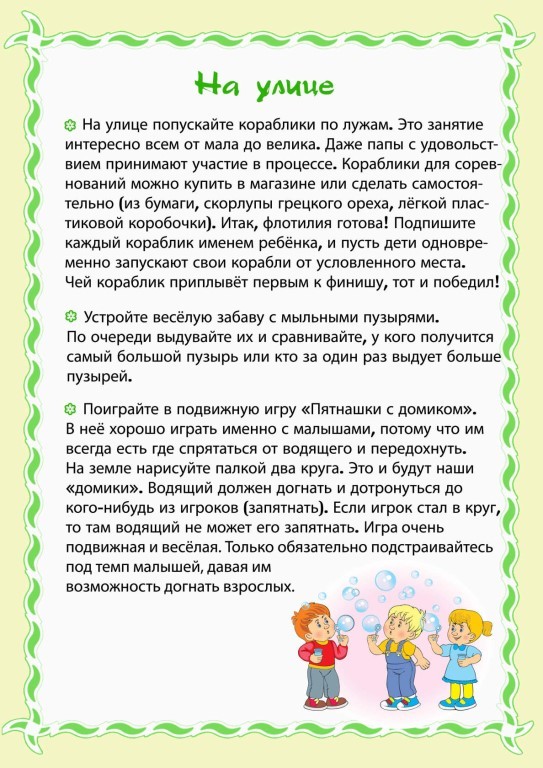 На улице

На улице попускайте кораблики по лужам. Это занятие интересно всем от мала до велика. Даже папы с удовольствием принимают участие в процессе. Кораблики для соревнований можно купить в магазине или сделать самостоятельно (из бумаги, скорлупы грецкого ореха, лёгкой пластиковой коробочки). Итак, флотилия готова! Подпишите каждый кораблик именем ребёнка, и пусть дети одновременно запускают свои корабли от условленного места. Чей кораблик приплывёт первым к финишу, тот и победил!

Устройте весёлую забаву с мыльными пузырями. По очереди выдувайте их и сравнивайте, у кого получится самый большой пузырь или кто за один раз выдует больше пузырей.

Поиграйте в подвижную игру «Пятнашки с домиком». В неё хорошо играть именно с малышами, потому что им всегда есть где спрятаться от водящего и передохнуть. На земле нарисуйте палкой два круга. Это и будут наши «домики». Водящий должен догнать и дотронуться до кого-нибудь из игроков (запятнать). Если игрок стал в круг, то там водящий не может его запятнать. Игра очень подвижная и весёлая. Только обязательно подстраивайтесь под темп малышей, давая им возможность догнать взрослых.